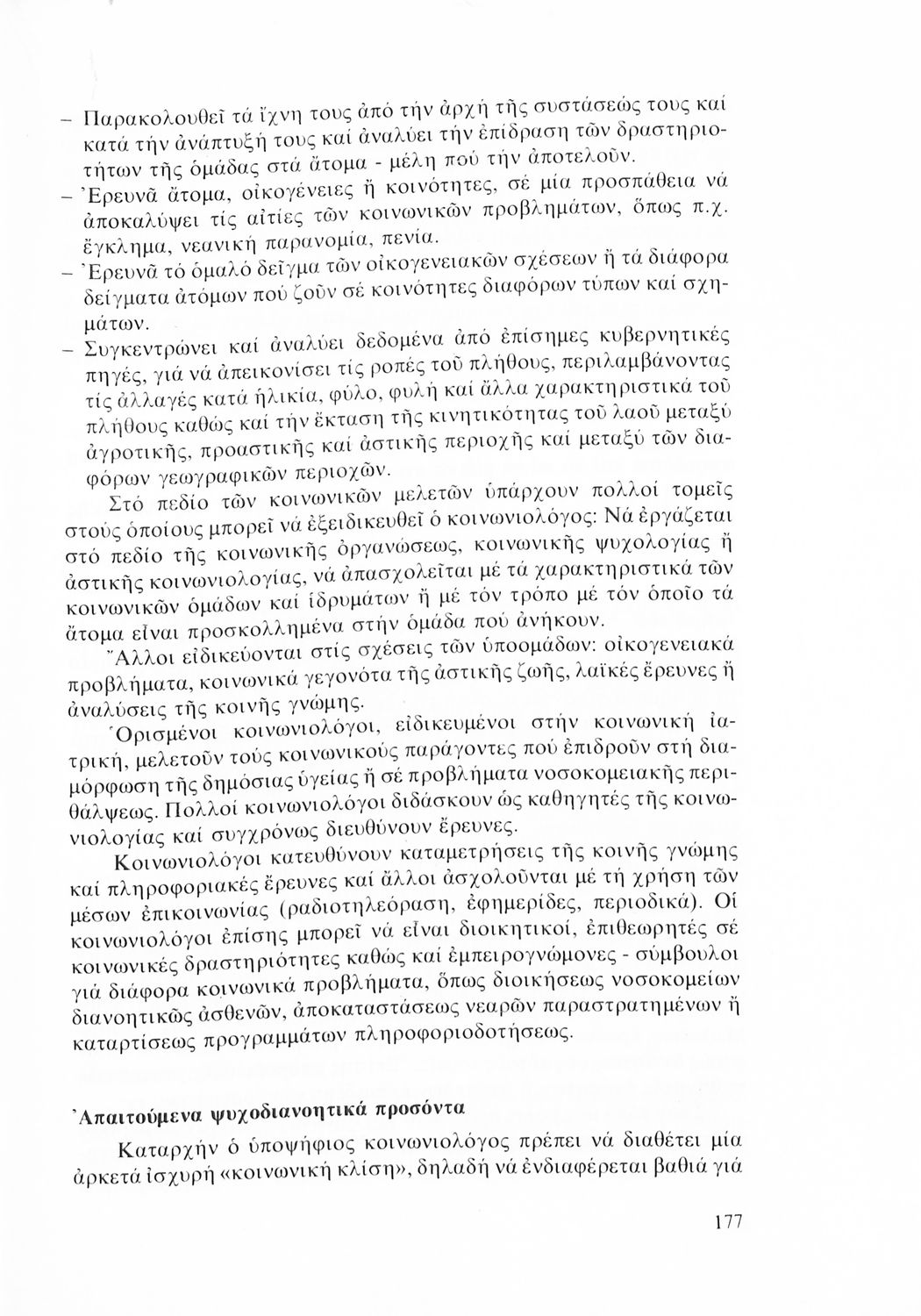 – Παρακολουθεῖ τά ἴχνη τους ἀπό τήν ἀρχή τῆς συστάσεώς τους καί κατά τήν ἀνάπτυξή τους καί ἀναλύει τήν ἐπίδραση τῶν δραστηριοτήτων τῆς ὁμάδας στά ἄτομα - μέλη πού τήν ἀποτελοῦν.
– Ἐρευνᾶ ἄτομα, οἰκογένειες ἤ κοινότητες, σέ μία προσπάθεια νά ἀποκαλύψει τίς αἰτίες τῶν κοινωνικῶν προβλημάτων, ὅπως π.χ. ἔγκλημα, νεανική παρανομία, πενία.
– Ἐρευνᾶ τό ὁμαλό δεῖγμα τῶν οἰκογενειακῶν σχέσεων ἤ τά διάφορα δείγματα ἀτόμων πού ζοῦν σέ κοινότητες διαφόρων τύπων καί σχημάτων.
– Συγκεντρώνει καί ἀναλύει δεδομένα ἀπό ἐπίσημες κυβερνητικές πηγές, γιά νά ἀπεικονίσει τίς ροπές τοῦ πλήθους, περιλαμβάνοντας τίς ἀλλαγές κατά ἡλικία, φύλο, φυλή καί ἄλλα χαρακτηριστικά τοῦ πλήθους καθώς καί τήν ἔκταση τῆς κινητικότητας τοῦ λαοῦ μεταξύ ἀγροτικῆς, προαστικῆς καί ἀστικῆς περιοχῆς καί μεταξύ τῶν διαφόρων γεωγραφικῶν περιοχῶν.

Στό πεδίο τῶν κοινωνικῶν μελετῶν ὑπάρχουν πολλοί τομεῖς στούς ὁποίους μπορεῖ νά ἐξειδικευθεῖ ὁ κοινωνιολόγος: Νά ἐργάζεται στό πεδίο τῆς κοινωνικῆς ὀργανώσεως, κοινωνικῆς ψυχολογίας ἤ ἀστικῆς κοινωνιολογίας, νά ἀπασχολεῖται μέ τά χαρακτηριστικά τῶν κοινωνικῶν ὁμάδων καί ἱδρυμάτων ἤ μέ τόν τρόπο μέ τόν ὁποῖο τά ἄτομα εἶναι προσκολλημένα στήν ὁμάδα πού ἀνήκουν.

Ἄλλοι εἰδικεύονται στίς σχέσεις τῶν ὑποομάδων: οἰκογενειακά προβλήματα, κοινωνικά γεγονότα τῆς ἀστικῆς ζωῆς, λαϊκές ἔρευνες ἤ ἀναλύσεις τῆς κοινῆς γνώμης.

Ὁρισμένοι κοινωνιολόγοι, εἰδικευμένοι στήν κοινωνική ἰατρική, μελετοῦν τούς κοινωνικούς παράγοντες πού ἐπιδροῦν στή διαμόρφωση τῆς δημόσιας ὑγείας ἤ σέ προβλήματα νοσοκομειακῆς περιθάλψεως. Πολλοί κοινωνιολόγοι διδάσκουν ὡς καθηγητές τῆς κοινωνιολογίας καί συγχρόνως διευθύνουν ἔρευνες.

Κοινωνιολόγοι κατευθύνουν καταμετρήσεις τῆς κοινῆς γνώμης καί πληροφοριακές ἔρευνες καί ἄλλοι ἀσχολοῦνται μέ τή χρήση τῶν μέσων ἐπικοινωνίας (ραδιοτηλεόραση, ἐφημερίδες, περιοδικά). Οἱ κοινωνιολόγοι ἐπίσης μπορεῖ νά εἶναι διοικητικοί, ἐπιθεωρητές σέ κοινωνικές δραστηριότητες καθώς καί ἐμπειρογνώμονες - σύμβουλοι γιά διάφορα κοινωνικά προβλήματα, ὅπως διοικήσεως νοσοκομείων διανοητικῶς ἀσθενῶν, ἀποκαταστάσεως νεαρῶν παραστρατημένων ἤ καταρτίσεως προγραμμάτων πληροφοριοδοτήσεως.

Ἀπαιτούμενα ψυχοδιανοητικά προσόντα

Καταρχήν ὁ ὑποψήφιος κοινωνιολόγος πρέπει νά διαθέτει μία ἀρκετά ἰσχυρή «κοινωνική κλίση», δηλαδή νά ἐνδιαφέρεται βαθιά γιά

177